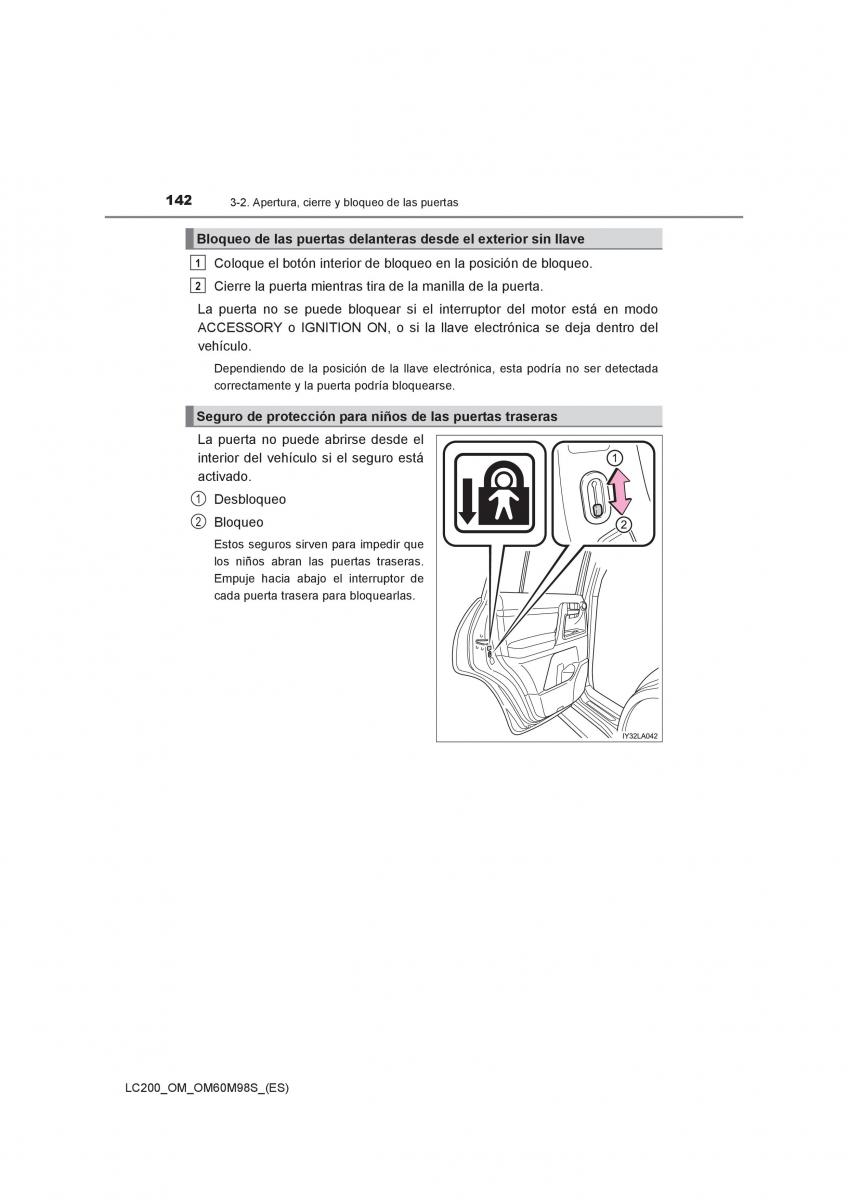 142 3-2. Apertura, cierre y bloqueo de las puertas

Bloqueo de las puertas delanteras desde el exterior sin llave

1 Coloque el botón interior de bloqueo en la posición de bloqueo.

2 Cierre la puerta mientras tira de la manilla de la puerta.

La puerta no se puede bloquear si el interruptor del motor está en modo ACCESSORY o IGNITION ON, o si la llave electrónica se deja dentro del vehículo.

Dependiendo de la posición de la llave electrónica, esta podría no ser detectada correctamente y la puerta podría bloquearse.

Seguro de protección para niños de las puertas traseras

La puerta no puede abrirse desde el interior del vehículo si el seguro está activado.

1 Desbloqueo

2 Bloqueo

Estos seguros sirven para impedir que los niños abran las puertas traseras. Empuje hacia abajo el interruptor de cada puerta trasera para bloquearlas.

1
2
IY32LA042

LC200_OM_OM60M98S_(ES)